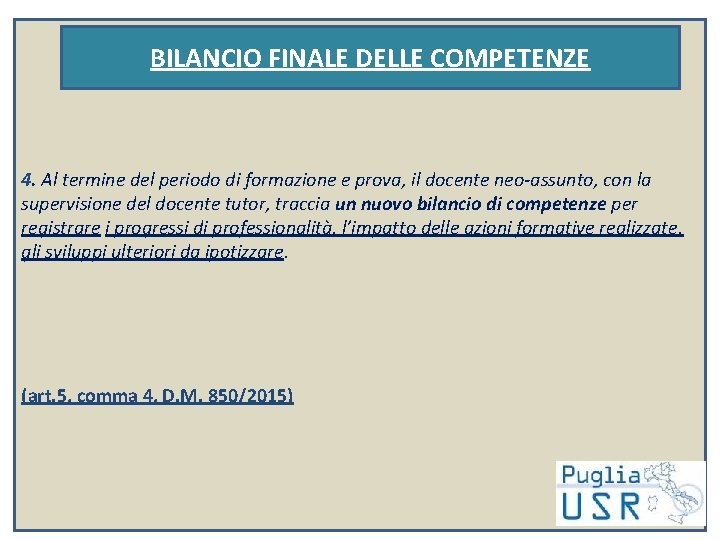 BILANCIO FINALE DELLE COMPETENZE

4. Al termine del periodo di formazione e prova, il docente neo-assunto, con la supervisione del docente tutor, traccia un nuovo bilancio di competenze per registrare i progressi di professionalità, l'impatto delle azioni formative realizzate, gli sviluppi ulteriori da ipotizzare.

(art.5, comma 4, D.M. 850/2015)

Puglia
USR